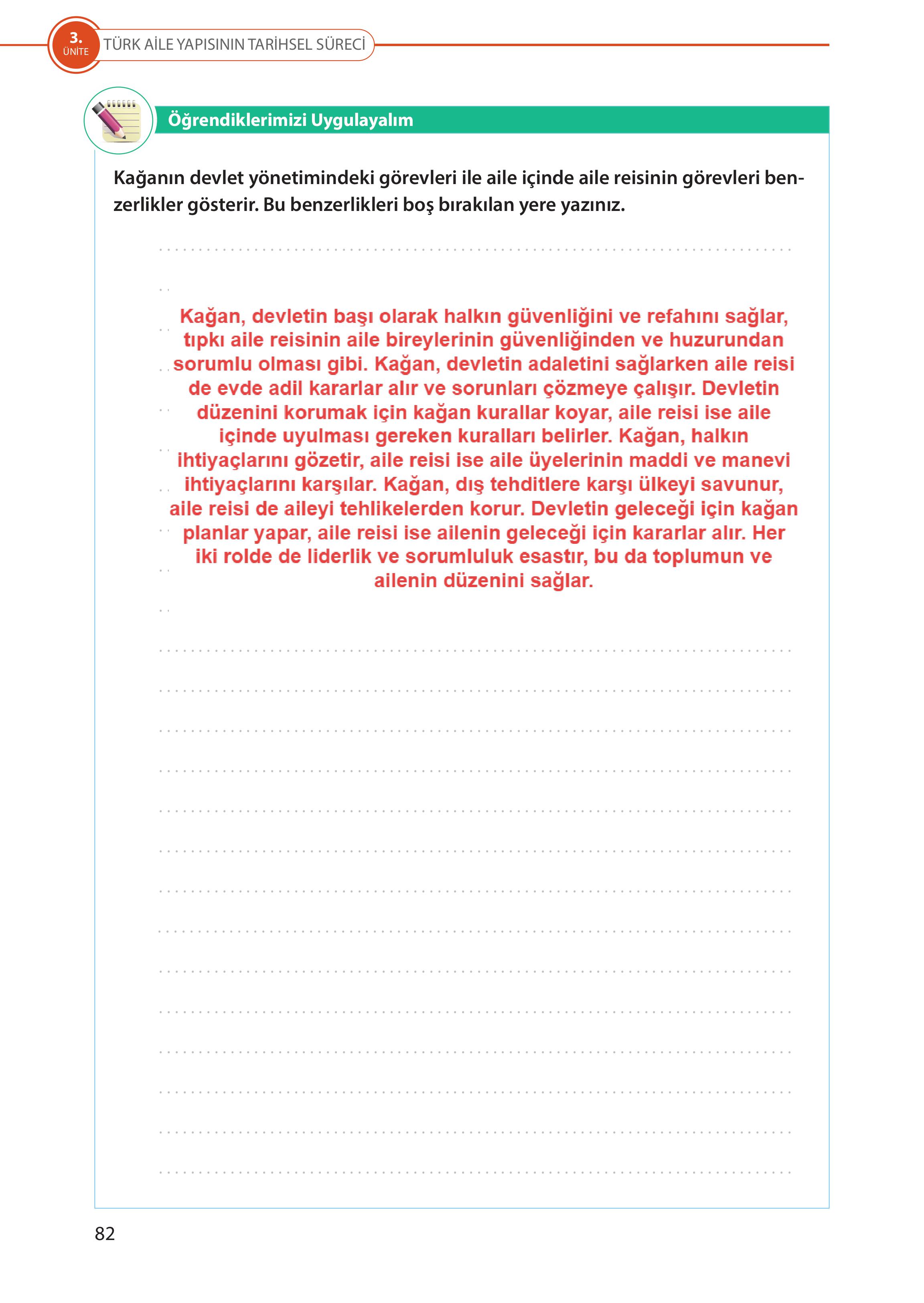 3.
ÜNİTE
TÜRK AİLE YAPISININ TARİHSEL SÜRECİ

Öğrendiklerimizi Uygulayalım

Kağanın devlet yönetimindeki görevleri ile aile içinde aile reisinin görevleri benzerlikler gösterir. Bu benzerlikleri boş bırakılan yere yazınız.

Kağan, devletin başı olarak halkın güvenliğini ve refahını sağlar, tıpkı aile reisinin aile bireylerinin güvenliğinden ve huzurundan sorumlu olması gibi. Kağan, devletin adaletini sağlarken aile reisi de evde adil kararlar alır ve sorunları çözmeye çalışır. Devletin düzenini korumak için kağan kurallar koyar, aile reisi ise aile içinde uyulması gereken kuralları belirler. Kağan, halkın ihtiyaçlarını gözetir, aile reisi ise aile üyelerinin maddi ve manevi ihtiyaçlarını karşılar. Kağan, dış tehditlere karşı ülkeyi savunur, aile reisi de aileyi tehlikelerden korur. Devletin geleceği için kağan planlar yapar, aile reisi ise ailenin geleceği için kararlar alır. Her iki rolde de liderlik ve sorumluluk esastır, bu da toplumun ve ailenin düzenini sağlar.

82